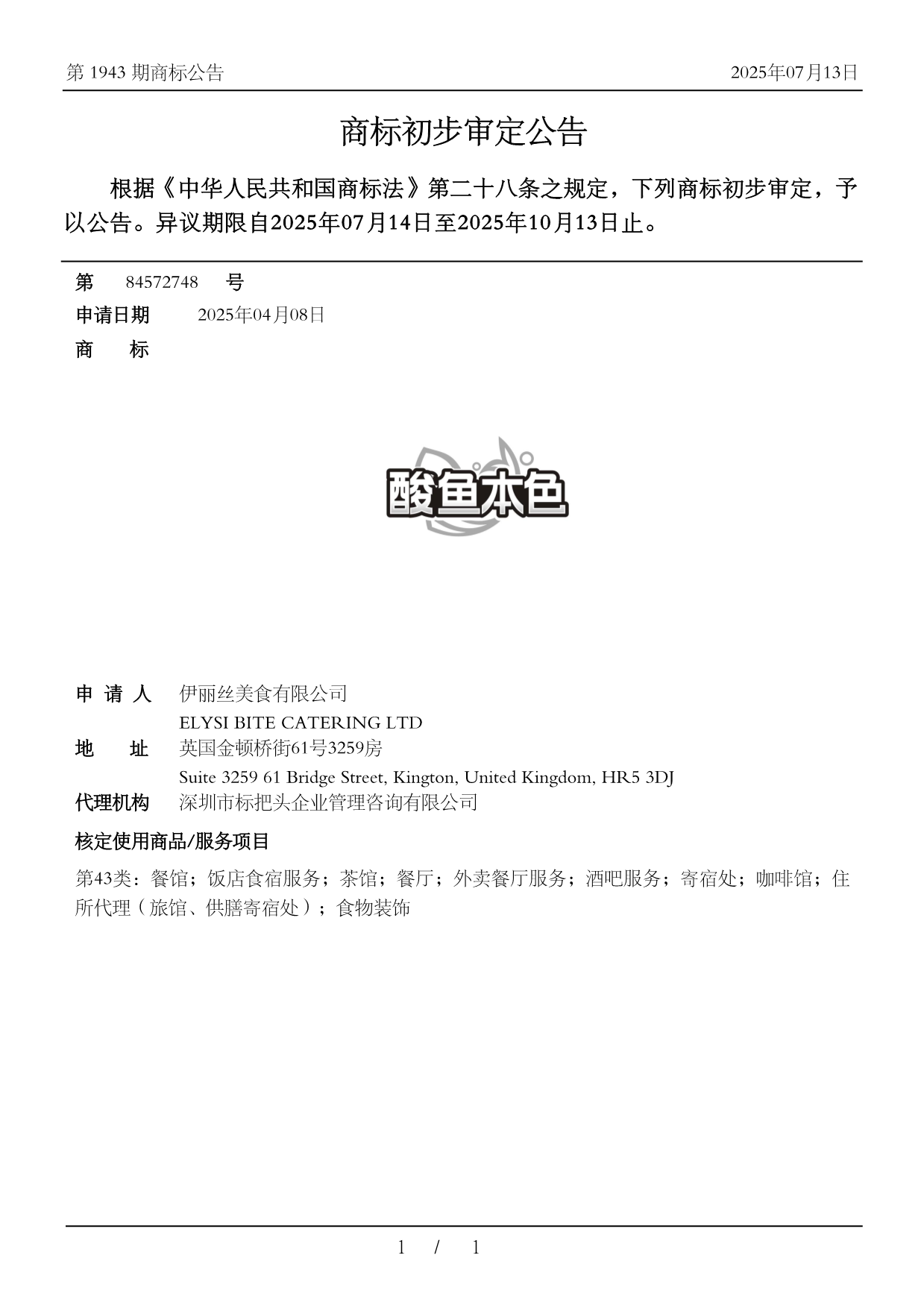 第 1943 期商标公告

2025年07月13日

商标初步审定公告

根据《中华人民共和国商标法》第二十八条之规定，下列商标初步审定，予以公告。异议期限自2025年07月14日至2025年10月13日止。

第 84572748 号

申请日期 2025年04月08日

商 标

酸鱼本色

申 请 人 伊丽丝美食有限公司
ELYSI BITE CATERING LTD

地 址 英国金顿桥街61号3259房
Suite 3259 61 Bridge Street, Kington, United Kingdom, HR5 3DJ

代理机构 深圳市标把头企业管理咨询有限公司

核定使用商品/服务项目

第43类：餐馆；饭店食宿服务；茶馆；餐厅；外卖餐厅服务；酒吧服务；寄宿处；咖啡馆；住所代理（旅馆、供膳寄宿处）；食物装饰

1 / 1